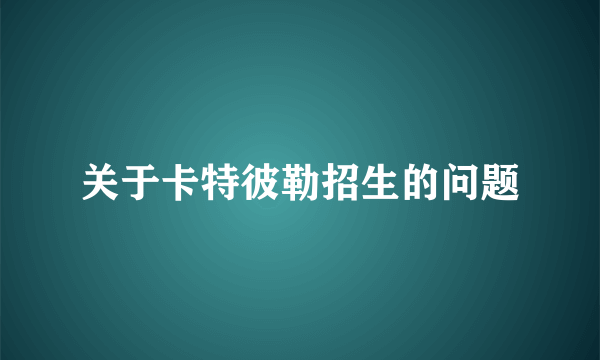 关于卡特彼勒招生的问题